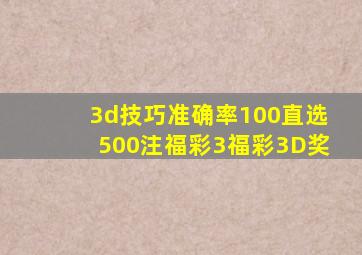 3d技巧准确率100直选500注福彩3福彩3D奖